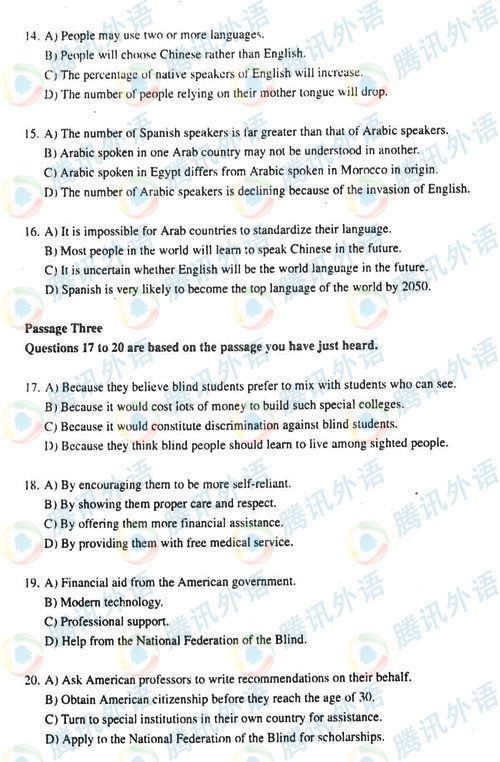 14. A) People may use two or more languages.
B) People will choose Chinese rather than English.
C) The percentage of native speakers of English will increase.
D) The number of people relying on their mother tongue will drop.

15. A) The number of Spanish speakers is far greater than that of Arabic speakers.
B) Arabic spoken in one Arab country may not be understood in another.
C) Arabic spoken in Egypt differs from Arabic spoken in Morocco in origin.
D) The number of Arabic speakers is declining because of the invasion of English.

16. A) It is impossible for Arab countries to standardize their language.
B) Most people in the world will learn to speak Chinese in the future.
C) It is uncertain whether English will be the world language in the future.
D) Spanish is very likely to become the top language of the world by 2050.

Passage Three
Questions 17 to 20 are based on the passage you have just heard.

17. A) Because they believe blind students prefer to mix with students who can see.
B) Because it would cost lots of money to build such special colleges.
C) Because it would constitute discrimination against blind students.
D) Because they think blind people should learn to live among sighted people.

18. A) By encouraging them to be more self-reliant.
B) By showing them proper care and respect.
C) By offering them more financial assistance.
D) By providing them with free medical service.

19. A) Financial aid from the American government.
B) Modern technology.
C) Professional support.
D) Help from the National Federation of the Blind.

20. A) Ask American professors to write recommendations on their behalf.
B) Obtain American citizenship before they reach the age of 30.
C) Turn to special institutions in their own country for assistance.
D) Apply to the National Federation of the Blind for scholarships.

腾讯外语